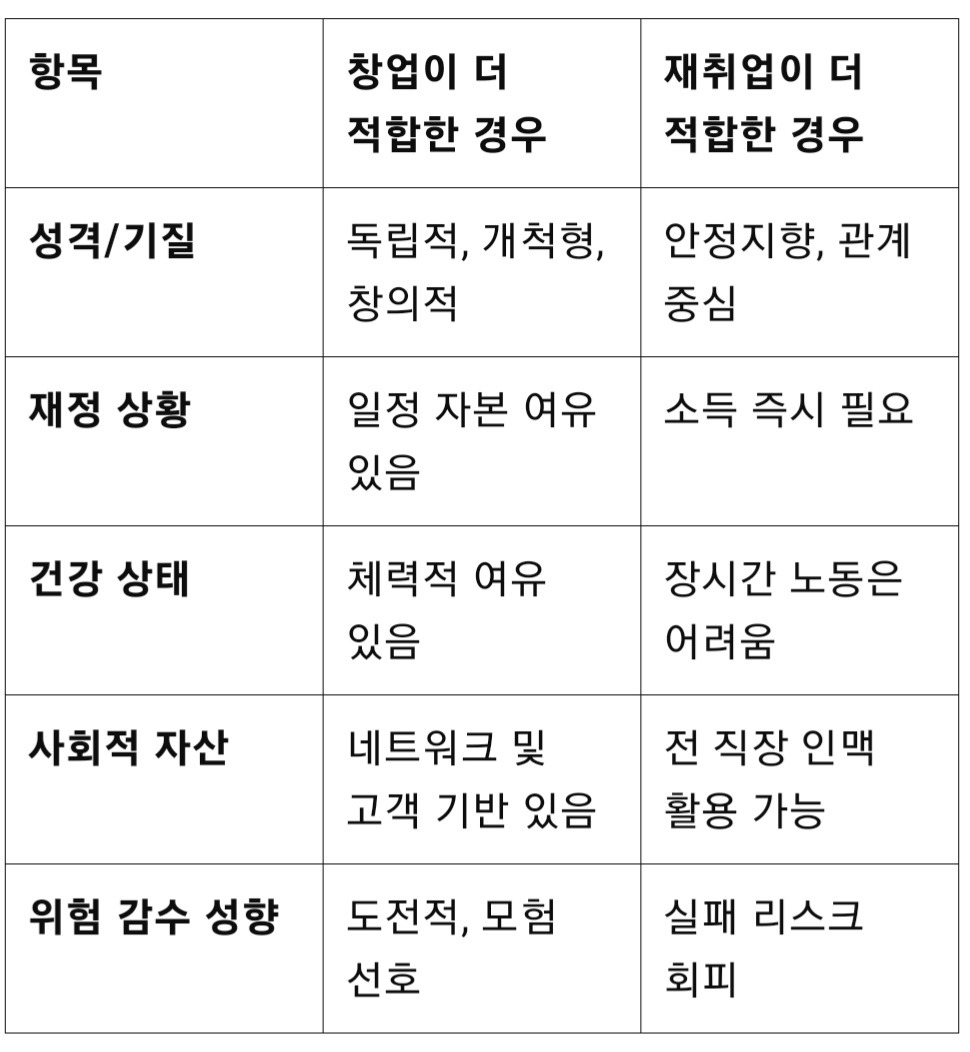 | 항목 | 창업이 더 적합한 경우 | 재취업이 더 적합한 경우 |
|---|---|---|
| 성격/기질 | 독립적, 개척형, 창의적 | 안정지향, 관계 중심 |
| 재정 상황 | 일정 자본 여유 있음 | 소득 즉시 필요 |
| 건강 상태 | 체력적 여유 있음 | 장시간 노동은 어려움 |
| 사회적 자산 | 네트워크 및 고객 기반 있음 | 전 직장 인맥 활용 가능 |
| 위험 감수 성향 | 도전적, 모험 선호 | 실패 리스크 회피 |